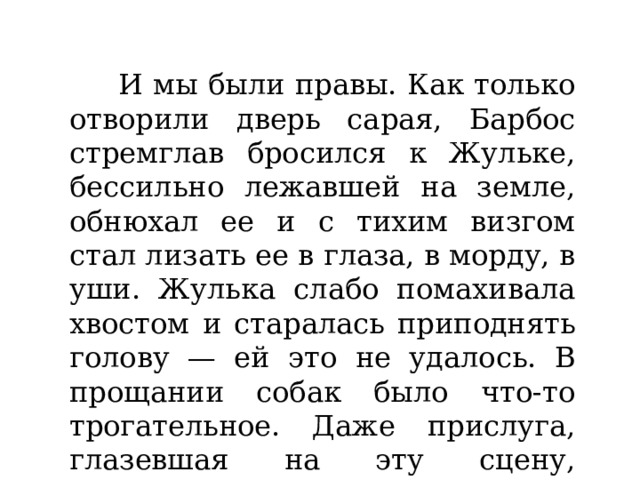 И мы были правы. Как только отворили дверь сарая, Барбос стремглав бросился к Жульке, бессильно лежавшей на земле, обнюхал ее и с тихим визгом стал лизать ее в глаза, в морду, в уши. Жулька слабо помахивала хвостом и старалась приподнять голову — ей это не удалось. В прощании собак было что-то трогательное. Даже прислуга, глазевшая на эту сцену,